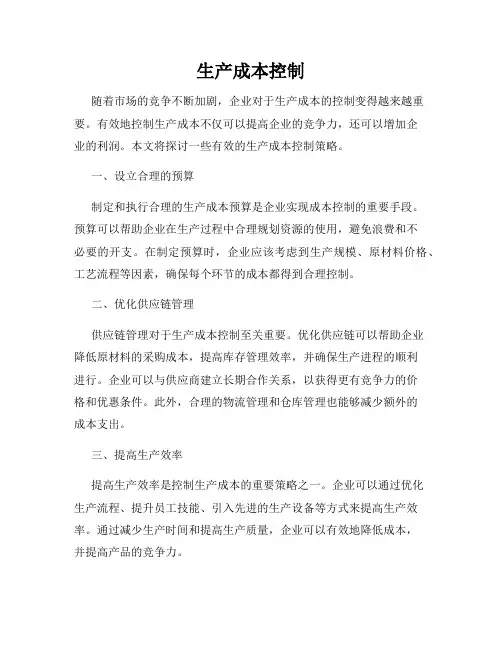 生产成本控制

随着市场的竞争不断加剧，企业对于生产成本的控制变得越来越重要。有效地控制生产成本不仅可以提高企业的竞争力，还可以增加企业的利润。本文将探讨一些有效的生产成本控制策略。

一、设立合理的预算

制定和执行合理的生产成本预算是企业实现成本控制的重要手段。预算可以帮助企业在生产过程中合理规划资源的使用，避免浪费和不必要的开支。在制定预算时，企业应该考虑到生产规模、原材料价格、工艺流程等因素，确保每个环节的成本都得到合理控制。

二、优化供应链管理

供应链管理对于生产成本控制至关重要。优化供应链可以帮助企业降低原材料的采购成本，提高库存管理效率，并确保生产进程的顺利进行。企业可以与供应商建立长期合作关系，以获得更有竞争力的价格和优惠条件。此外，合理的物流管理和仓库管理也能够减少额外的成本支出。

三、提高生产效率

提高生产效率是控制生产成本的重要策略之一。企业可以通过优化生产流程、提升员工技能、引入先进的生产设备等方式来提高生产效率。通过减少生产时间和提高生产质量，企业可以有效地降低成本，并提高产品的竞争力。